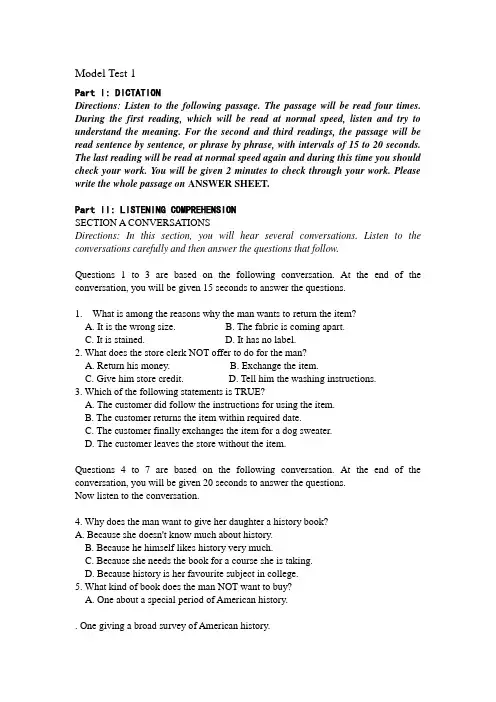 Model Test 1

Part I: DICTATION

Directions: Listen to the following passage. The passage will be read four times. During the first reading, which will be read at normal speed, listen and try to understand the meaning. For the second and third readings, the passage will be read sentence by sentence, or phrase by phrase, with intervals of 15 to 20 seconds. The last reading will be read at normal speed again and during this time you should check your work. You will be given 2 minutes to check through your work. Please write the whole passage on ANSWER SHEET.

Part II: LISTENING COMPREHENSION

SECTION A CONVERSATIONS

Directions: In this section, you will hear several conversations. Listen to the conversations carefully and then answer the questions that follow.

Questions 1 to 3 are based on the following conversation. At the end of the conversation, you will be given 15 seconds to answer the questions.

1. What is among the reasons why the man wants to return the item?
A. It is the wrong size. B. The fabric is coming apart.
C. It is stained. D. It has no label.
2. What does the store clerk NOT offer to do for the man?
A. Return his money. B. Exchange the item.
C. Give him store credit. D. Tell him the washing instructions.
3. Which of the following statements is TRUE?
A. The customer did follow the instructions for using the item.
B. The customer returns the item within required date.
C. The customer finally exchanges the item for a dog sweater.
D. The customer leaves the store without the item.

Questions 4 to 7 are based on the following conversation. At the end of the conversation, you will be given 20 seconds to answer the questions.
Now listen to the conversation.

4. Why does the man want to give her daughter a history book?
A. Because she doesn't know much about history.
B. Because he himself likes history very much.
C. Because she needs the book for a course she is taking.
D. Because history is her favourite subject in college.
5. What kind of book does the man NOT want to buy?
A. One about a special period of American history.

. One giving a broad survey of American history.